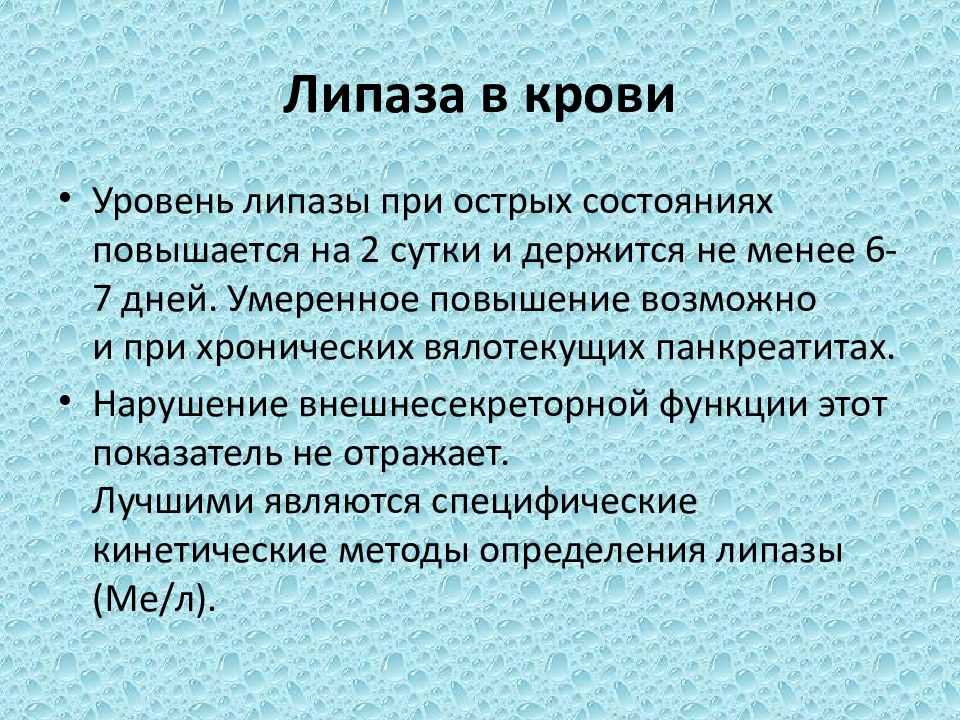 Липаза в крови

• Уровень липазы при острых состояниях повышается на 2 сутки и держится не менее 6-7 дней. Умеренное повышение возможно и при хронических вялотекущих панкреатитах.

• Нарушение внешнесекреторной функции этот показатель не отражает.
Лучшими являются специфические кинетические методы определения липазы (Ме/л).